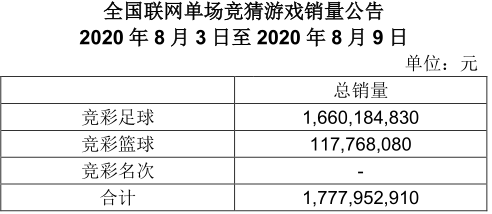 全国联网单场竞猜游戏销量公告
2020 年 8 月 3 日至 2020 年 8 月 9 日

单位：元

| | 总销量 |
|---|---|
| 竞彩足球 | 1,660,184,830 |
| 竞彩篮球 | 117,768,080 |
| 竞彩名次 | - |
| 合计 | 1,777,952,910 |